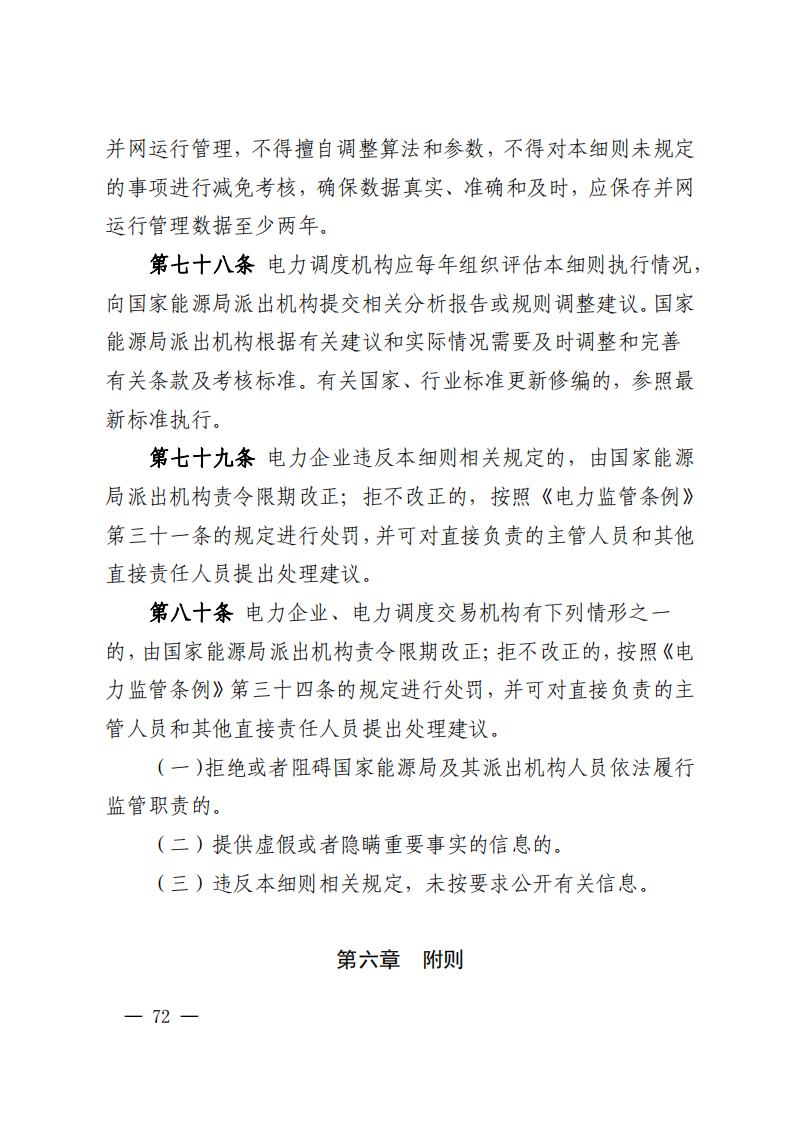 并网运行管理，不得擅自调整算法和参数，不得对本细则未规定的事项进行减免考核，确保数据真实、准确和及时，应保存并网运行管理数据至少两年。

第七十八条 电力调度机构应每年组织评估本细则执行情况，向国家能源局派出机构提交相关分析报告或规则调整建议。国家能源局派出机构根据有关建议和实际情况需要及时调整和完善有关条款及考核标准。有关国家、行业标准更新修编的，参照最新标准执行。

第七十九条 电力企业违反本细则相关规定的，由国家能源局派出机构责令限期改正；拒不改正的，按照《电力监管条例》第三十一条的规定进行处罚，并可对直接负责的主管人员和其他直接责任人员提出处理建议。

第八十条 电力企业、电力调度交易机构有下列情形之一的，由国家能源局派出机构责令限期改正；拒不改正的，按照《电力监管条例》第三十四条的规定进行处罚，并可对直接负责的主管人员和其他直接责任人员提出处理建议。

（一）拒绝或者阻碍国家能源局及其派出机构人员依法履行监管职责的。

（二）提供虚假或者隐瞒重要事实的信息的。

（三）违反本细则相关规定，未按要求公开有关信息。

第六章 附则

— 72 —